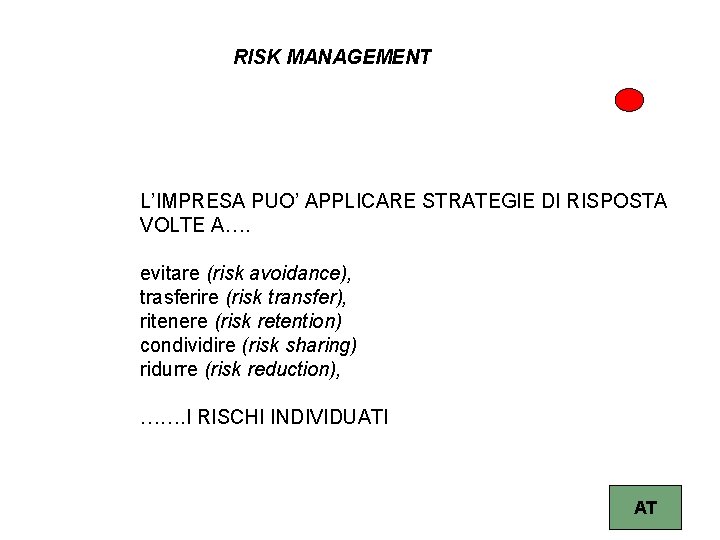 RISK MANAGEMENT

L'IMPRESA PUO' APPLICARE STRATEGIE DI RISPOSTA VOLTE A….

evitare (risk avoidance),
trasferire (risk transfer),
ritenere (risk retention)
condividire (risk sharing)
ridurre (risk reduction),

…….I RISCHI INDIVIDUATI

AT